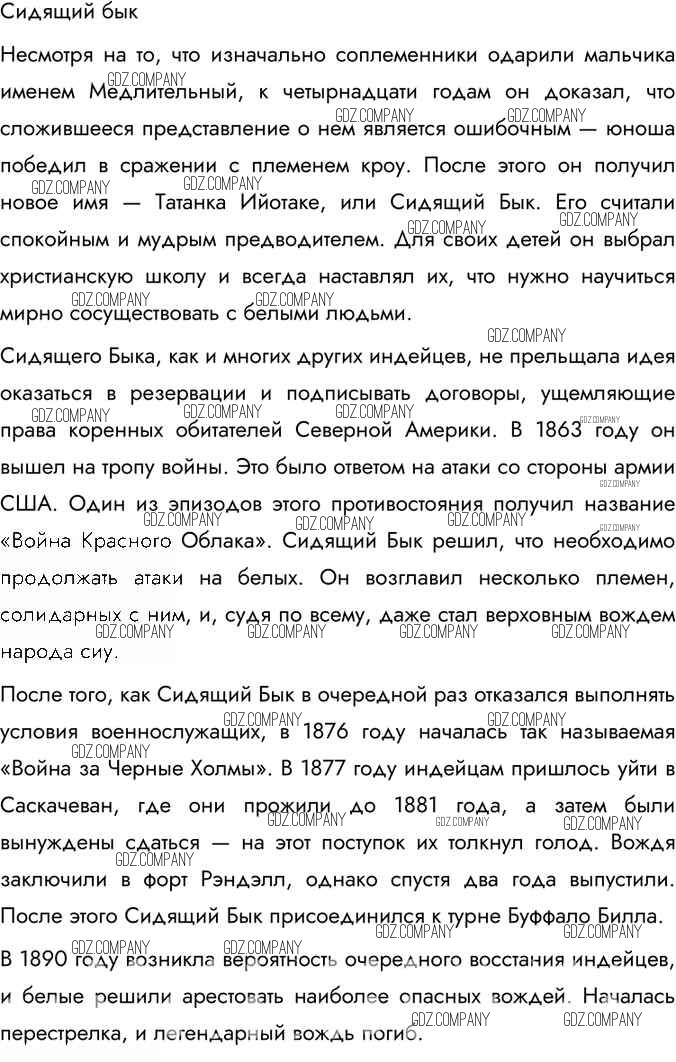 Сидящий бык

Несмотря на то, что изначально соплеменники одарили мальчика именем Медлительный, к четырнадцати годам он доказал, что сложившееся представление о нем является ошибочным — юноша победил в сражении с племенем кроу. После этого он получил новое имя — Татанка Ийотаке, или Сидящий Бык. Его считали спокойным и мудрым предводителем. Для своих детей он выбрал христианскую школу и всегда наставлял их, что нужно научиться мирно сосуществовать с белыми людьми.

Сидящего Быка, как и многих других индейцев, не прельщала идея оказаться в резервации и подписывать договоры, ущемляющие права коренных обитателей Северной Америки. В 1863 году он вышел на тропу войны. Это было ответом на атаки со стороны армии США. Один из эпизодов этого противостояния получил название «Война Красного Облака». Сидящий Бык решил, что необходимо продолжать атаки на белых. Он возглавил несколько племен, солидарных с ним, и, судя по всему, даже стал верховным вождем народа сиу.

После того, как Сидящий Бык в очередной раз отказался выполнять условия военнослужащих, в 1876 году началась так называемая «Война за Черные Холмы». В 1877 году индейцам пришлось уйти в Саскачеван, где они прожили до 1881 года, а затем были вынуждены сдаться — на этот поступок их толкнул голод. Вождя заключили в форт Рэндэлл, однако спустя два года выпустили. После этого Сидящий Бык присоединился к турне Буффало Билла.

В 1890 году возникла вероятность очередного восстания индейцев, и белые решили арестовать наиболее опасных вождей. Началась перестрелка, и легендарный вождь погиб.

GDZ.COMPANY